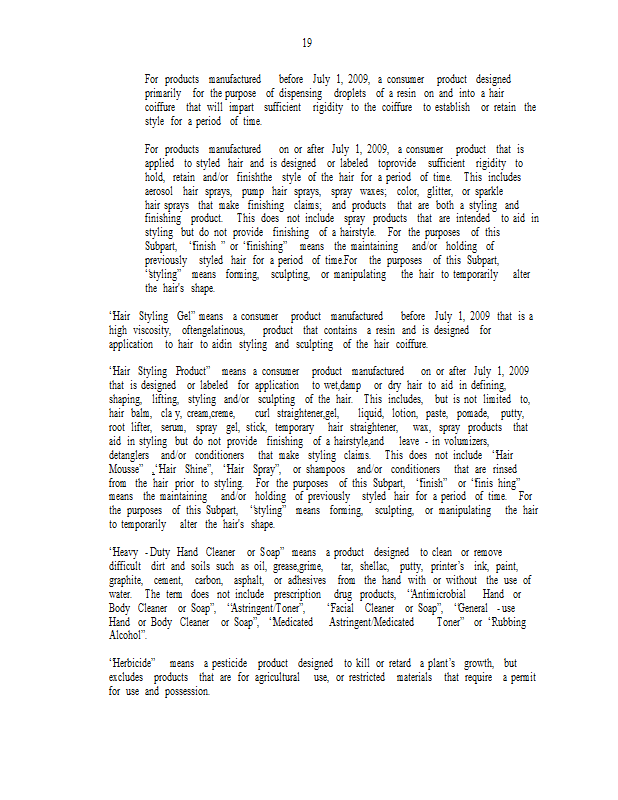 19

For products manufactured before July 1, 2009, a consumer product designed primarily for the purpose of dispensing droplets of a resin on and into a hair coiffure that will impart sufficient rigidity to the coiffure to establish or retain the style for a period of time.

For products manufactured on or after July 1, 2009, a consumer product that is applied to styled hair and is designed or labeled toprovide sufficient rigidity to hold, retain and/or finishthe style of the hair for a period of time. This includes aerosol hair sprays, pump hair sprays, spray waxes; color, glitter, or sparkle hair sprays that make finishing claims; and products that are both a styling and finishing product. This does not include spray products that are intended to aid in styling but do not provide finishing of a hairstyle. For the purposes of this Subpart, "finish " or "finishing" means the maintaining and/or holding of previously styled hair for a period of time.For the purposes of this Subpart, "styling" means forming, sculpting, or manipulating the hair to temporarily alter the hair's shape.

"Hair Styling Gel" means a consumer product manufactured before July 1, 2009 that is a high viscosity, oftengelatinous, product that contains a resin and is designed for application to hair to aidin styling and sculpting of the hair coiffure.

"Hair Styling Product" means a consumer product manufactured on or after July 1, 2009 that is designed or labeled for application to wet,damp or dry hair to aid in defining, shaping, lifting, styling and/or sculpting of the hair. This includes, but is not limited to, hair balm, cla y, cream,creme, curl straightener,gel, liquid, lotion, paste, pomade, putty, root lifter, serum, spray gel, stick, temporary hair straightener, wax, spray products that aid in styling but do not provide finishing of a hairstyle,and leave - in volumizers, detanglers and/or conditioners that make styling claims. This does not include "Hair Mousse" ,"Hair Shine", "Hair Spray", or shampoos and/or conditioners that are rinsed from the hair prior to styling. For the purposes of this Subpart, "finish" or "finis hing" means the maintaining and/or holding of previously styled hair for a period of time. For the purposes of this Subpart, "styling" means forming, sculpting, or manipulating the hair to temporarily alter the hair's shape.

"Heavy - Duty Hand Cleaner or Soap" means a product designed to clean or remove difficult dirt and soils such as oil, grease,grime, tar, shellac, putty, printer's ink, paint, graphite, cement, carbon, asphalt, or adhesives from the hand with or without the use of water. The term does not include prescription drug products, "Antimicrobial Hand or Body Cleaner or Soap", "Astringent/Toner", "Facial Cleaner or Soap", "General - use Hand or Body Cleaner or Soap", "Medicated Astringent/Medicated Toner" or "Rubbing Alcohol".

"Herbicide" means a pesticide product designed to kill or retard a plant's growth, but excludes products that are for agricultural use, or restricted materials that require a permit for use and possession.